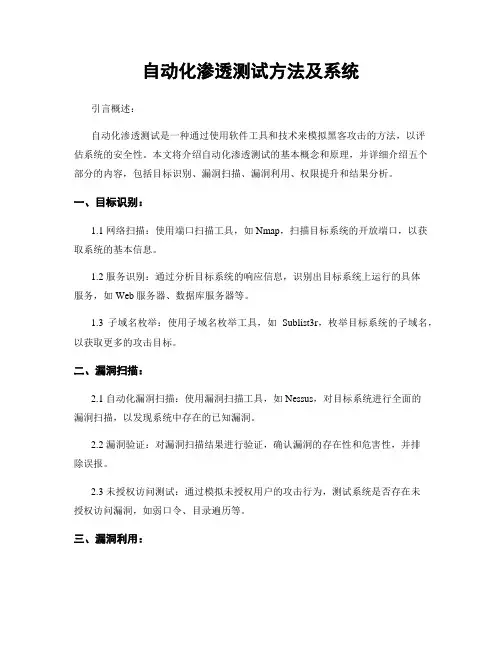 自动化渗透测试方法及系统

引言概述：

自动化渗透测试是一种通过使用软件工具和技术来模拟黑客攻击的方法，以评估系统的安全性。本文将介绍自动化渗透测试的基本概念和原理，并详细介绍五个部分的内容，包括目标识别、漏洞扫描、漏洞利用、权限提升和结果分析。

一、目标识别：

1.1 网络扫描：使用端口扫描工具，如 Nmap，扫描目标系统的开放端口，以获取系统的基本信息。

1.2 服务识别：通过分析目标系统的响应信息，识别出目标系统上运行的具体服务，如 Web 服务器、数据库服务器等。

1.3 子域名枚举：使用子域名枚举工具，如 Sublist3r，枚举目标系统的子域名，以获取更多的攻击目标。

二、漏洞扫描：

2.1 自动化漏洞扫描：使用漏洞扫描工具，如 Nessus，对目标系统进行全面的漏洞扫描，以发现系统中存在的已知漏洞。

2.2 漏洞验证：对漏洞扫描结果进行验证，确认漏洞的存在性和危害性，并排除误报。

2.3 未授权访问测试：通过模拟未授权用户的攻击行为，测试系统是否存在未授权访问漏洞，如弱口令、目录遍历等。

三、漏洞利用：